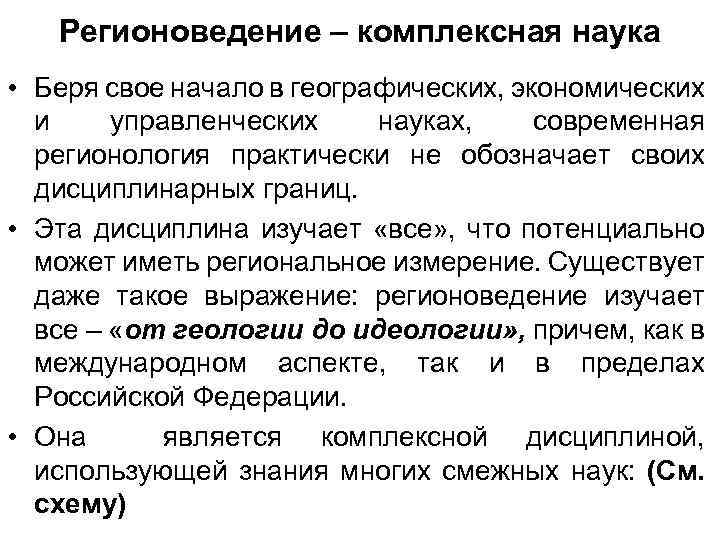 Регионоведение – комплексная наука

• Беря свое начало в географических, экономических и управленческих науках, современная регионология практически не обозначает своих дисциплинарных границ.

• Эта дисциплина изучает «все», что потенциально может иметь региональное измерение. Существует даже такое выражение: регионоведение изучает все – «от геологии до идеологии», причем, как в международном аспекте, так и в пределах Российской Федерации.

• Она является комплексной дисциплиной, использующей знания многих смежных наук: (См. схему)